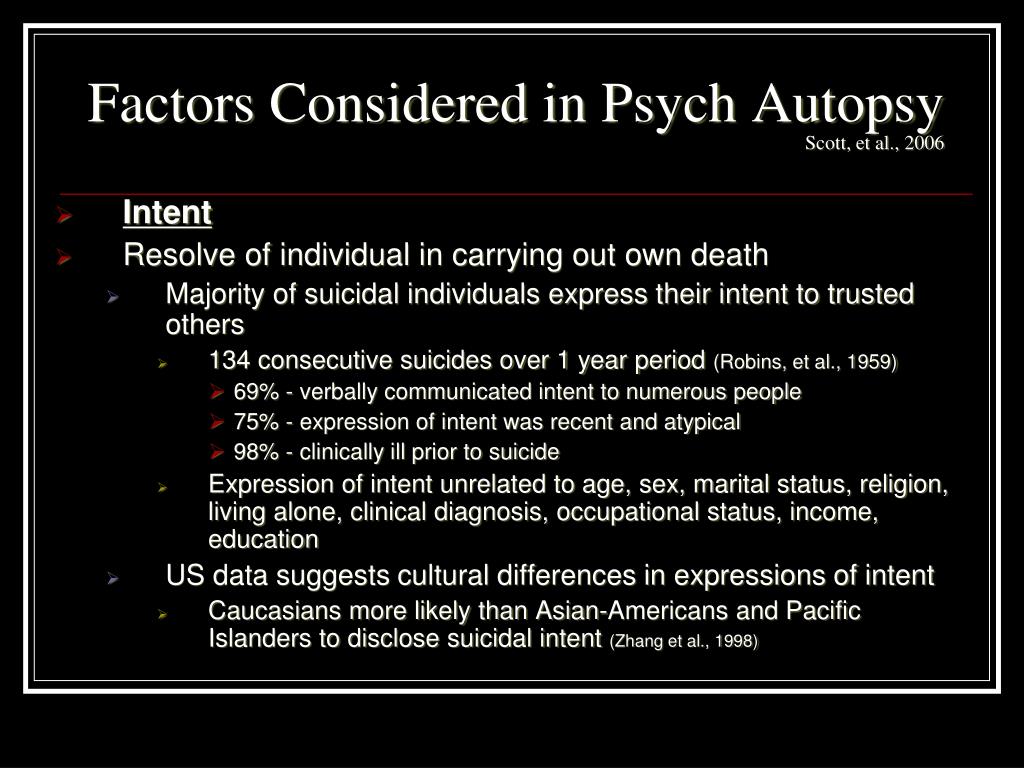 Factors Considered in Psych Autopsy
Scott, et al., 2006

Intent

Resolve of individual in carrying out own death

Majority of suicidal individuals express their intent to trusted others

134 consecutive suicides over 1 year period (Robins, et al., 1959)

69% - verbally communicated intent to numerous people

75% - expression of intent was recent and atypical

98% - clinically ill prior to suicide

Expression of intent unrelated to age, sex, marital status, religion, living alone, clinical diagnosis, occupational status, income, education

US data suggests cultural differences in expressions of intent

Caucasians more likely than Asian-Americans and Pacific Islanders to disclose suicidal intent (Zhang et al., 1998)